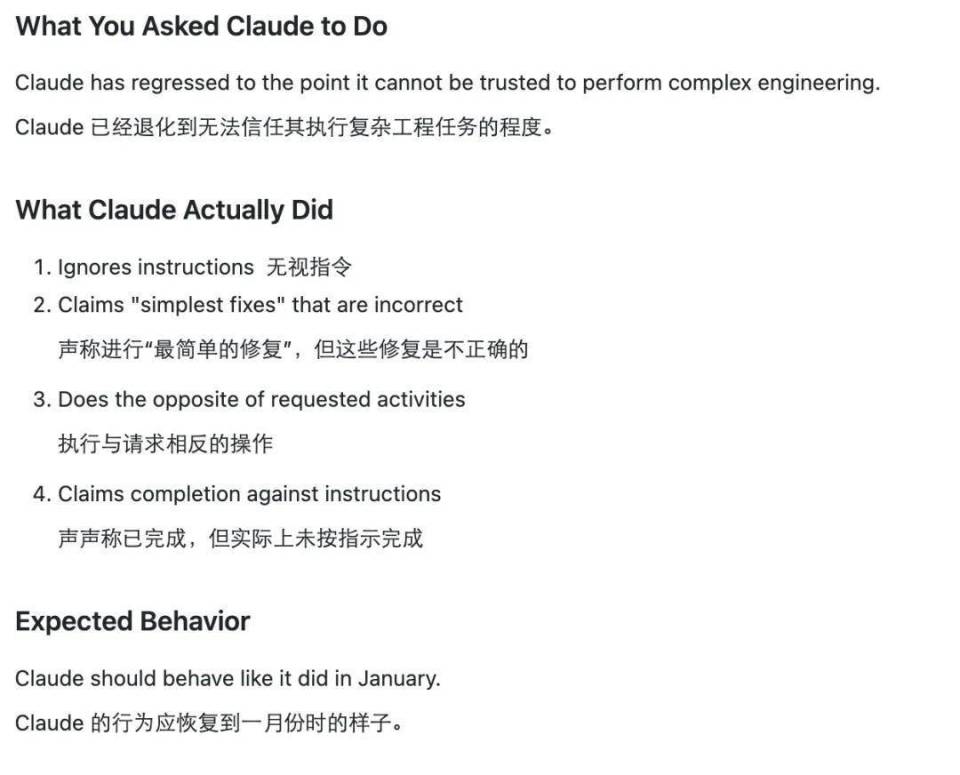 What You Asked Claude to Do

Claude has regressed to the point it cannot be trusted to perform complex engineering.

Claude 已经退化到无法信任其执行复杂工程任务的程度。

What Claude Actually Did

1. Ignores instructions 无视指令
2. Claims "simplest fixes" that are incorrect
声称进行“最简单的修复”，但这些修复是不正确的
3. Does the opposite of requested activities
执行与请求相反的操作
4. Claims completion against instructions
声声称已完成，但实际上未按指示完成

Expected Behavior

Claude should behave like it did in January.

Claude 的行为应恢复到一月份时的样子。